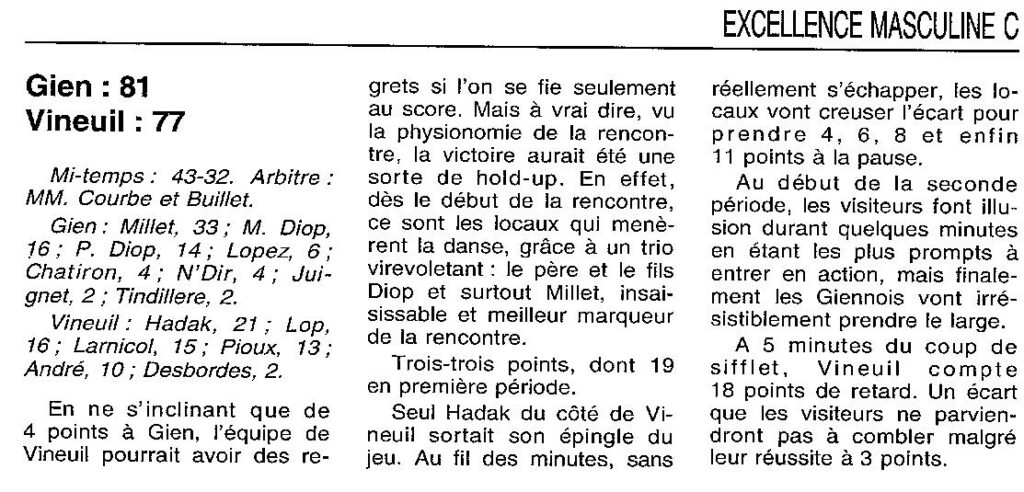 EXCELLENCE MASCULINE C

Gien : 81
Vineuil : 77

Mi-temps : 43-32. Arbitre : MM. Courbe et Buillet.

Gien : Millet, 33 ; M. Diop, 16 ; P. Diop, 14 ; Lopez, 6 ; Chatiron, 4 ; N'Dir, 4 ; Juignet, 2 ; Tindillere, 2.

Vineuil : Hadak, 21 ; Lop, 16 ; Larnicol, 15 ; Pioux, 13 ; André, 10 ; Desbordes, 2.

En ne s'inclinant que de 4 points à Gien, l'équipe de Vineuil pourrait avoir des regrets si l'on se fie seulement au score. Mais à vrai dire, vu la physionomie de la rencontre, la victoire aurait été une sorte de hold-up. En effet, dès le début de la rencontre, ce sont les locaux qui menèrent la danse, grâce à un trio virevoletant : le père et le fils Diop et surtout Millet, insaisissable et meilleur marqueur de la rencontre.

Trois-trois points, dont 19 en première période.

Seul Hadak du côté de Vineuil sortait son épingle du jeu. Au fil des minutes, sans réellement s'échapper, les locaux vont creuser l'écart pour prendre 4, 6, 8 et enfin 11 points à la pause.

Au début de la seconde période, les visiteurs font illusion durant quelques minutes en étant les plus prompts à entrer en action, mais finalement les Giennois vont irrésistiblement prendre le large.

A 5 minutes du coup de sifflet, Vineuil compte 18 points de retard. Un écart que les visiteurs ne parviendront pas à combler malgré leur réussite à 3 points.